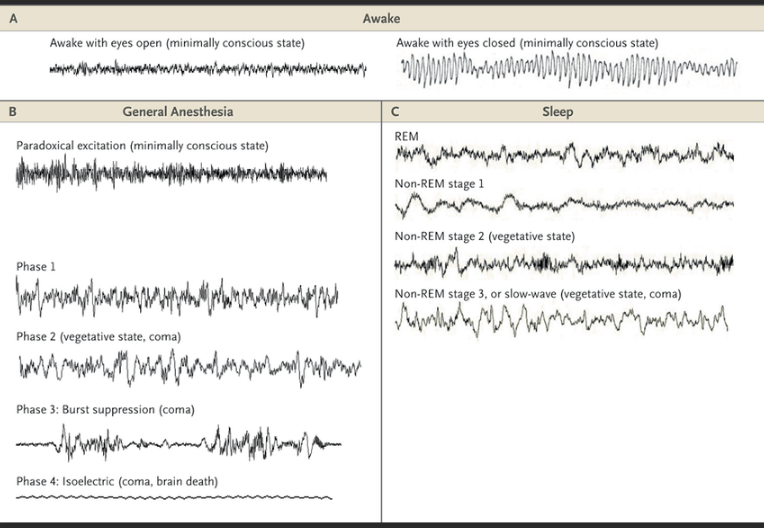 A

Awake

Awake with eyes open (minimally conscious state)

Awake with eyes closed (minimally conscious state)

B

General Anesthesia

Paradoxical excitation (minimally conscious state)

Phase 1

Phase 2 (vegetative state, coma)

Phase 3: Burst suppression (coma)

Phase 4: Isoelectric (coma, brain death)

C

Sleep

REM

Non-REM stage 1

Non-REM stage 2 (vegetative state)

Non-REM stage 3, or slow-wave (vegetative state, coma)